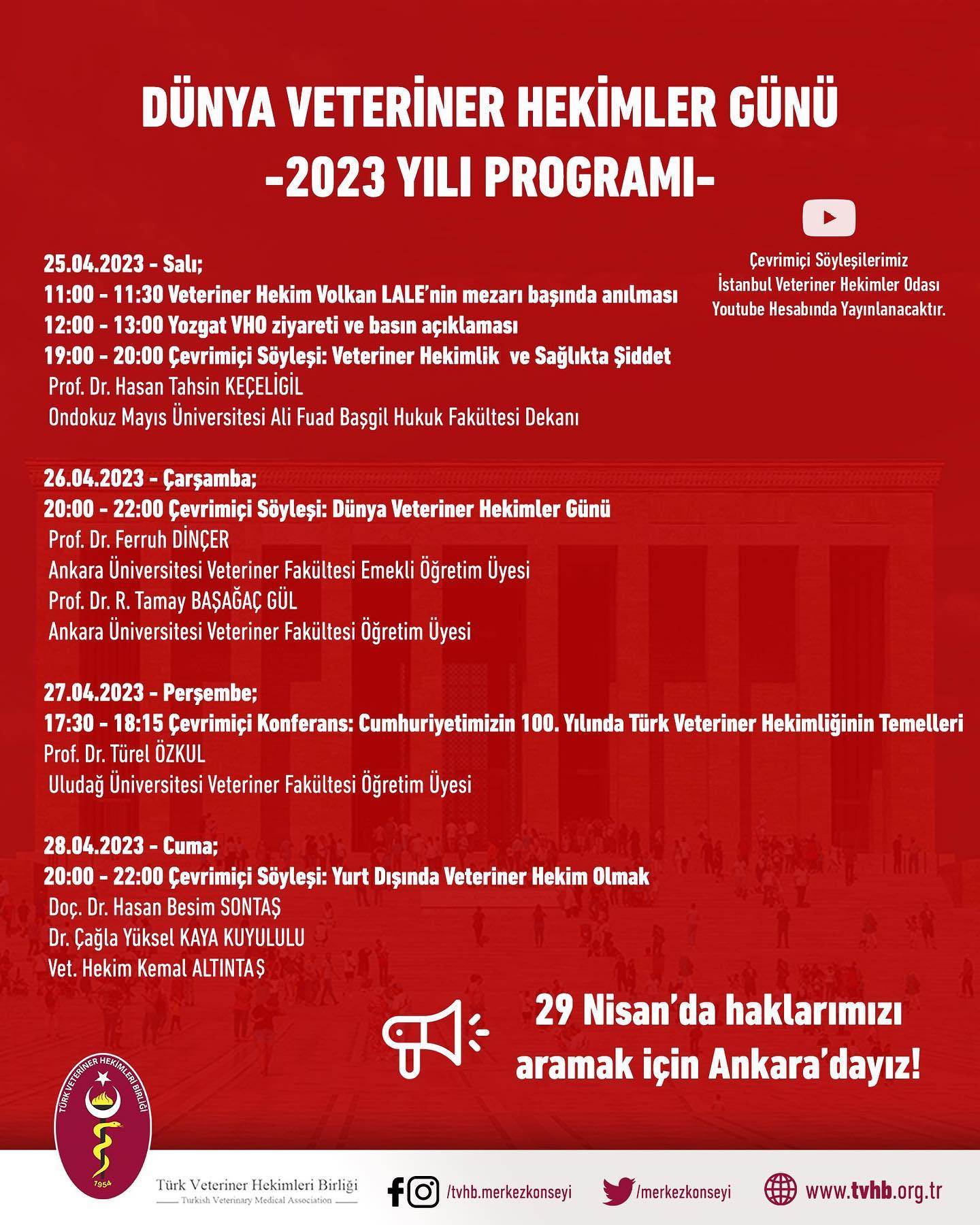 DÜNYA VETERİNER HEKİMLER GÜNÜ
-2023 YILI PROGRAMI-

Çevrimiçi Söyleşilerimiz İstanbul Veteriner Hekimler Odası Youtube Hesabında Yayınlanacaktır.

25.04.2023 - Salı;
11:00 - 11:30 Veteriner Hekim Volkan LALE'nin mezarı başında anılması
12:00 - 13:00 Yozgat VHO ziyareti ve basın açıklaması
19:00 - 20:00 Çevrimiçi Söyleşi: Veteriner Hekimlik ve Sağlıkta Şiddet
Prof. Dr. Hasan Tahsin KEÇELİGİL
Ondokuz Mayıs Üniversitesi Ali Fuad Başgil Hukuk Fakültesi Dekanı

26.04.2023 - Çarşamba;
20:00 - 22:00 Çevrimiçi Söyleşi: Dünya Veteriner Hekimler Günü
Prof. Dr. Ferruh DİNÇER
Ankara Üniversitesi Veteriner Fakültesi Emekli Öğretim Üyesi
Prof. Dr. R. Tamay BAŞAĞAÇ GÜL
Ankara Üniversitesi Veteriner Fakültesi Öğretim Üyesi

27.04.2023 - Perşembe;
17:30 - 18:15 Çevrimiçi Konferans: Cumhuriyetimizin 100. Yılında Türk Veteriner Hekimliğinin Temelleri
Prof. Dr. Türel ÖZKUL
Uludağ Üniversitesi Veteriner Fakültesi Öğretim Üyesi

28.04.2023 - Cuma;
20:00 - 22:00 Çevrimiçi Söyleşi: Yurt Dışında Veteriner Hekim Olmak
Doç. Dr. Hasan Besim SONTAŞ
Dr. Çağla Yüksel KAYA KUYULULU
Vet. Hekim Kemal ALTINTAŞ

29 Nisan'da haklarımızı aramak için Ankara'dayız!

TÜRK VETERİNER HEKİMLERİ BİRLİĞİ
1954

Türk Veteriner Hekimleri Birliği
Turkish Veterinary Medical Association

/tvhb.merkezkonseyi
/merkezkonseyi
www.tvhb.org.tr